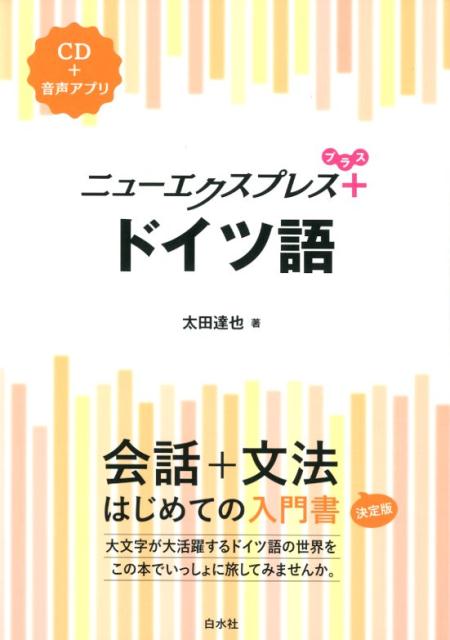 CD
+
音声アプリ

ニューエクスプレス+
プラス
ドイツ語

太田達也 著

会話+文法
はじめての入門書
決定版

大文字が大活躍するドイツ語の世界を
この本でいっしょに旅してみませんか。

白水社